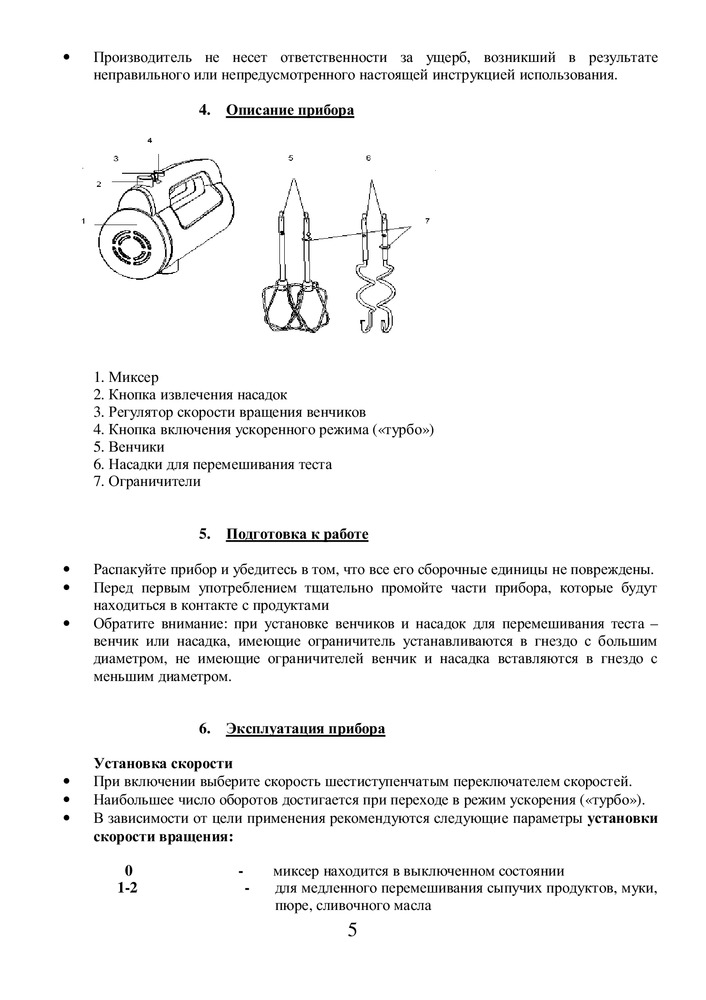 • Производитель не несет ответственности за ущерб, возникший в результате неправильного или непредусмотренного настоящей инструкцией использования.

4. Описание прибора

3
4
2
1
5
6
7

1. Миксер
2. Кнопка извлечения насадок
3. Регулятор скорости вращения венчиков
4. Кнопка включения ускоренного режима («турбо»)
5. Венчики
6. Насадки для перемешивания теста
7. Ограничители

5. Подготовка к работе

• Распакуйте прибор и убедитесь в том, что все его сборочные единицы не повреждены.
• Перед первым употреблением тщательно промойте части прибора, которые будут находиться в контакте с продуктами
• Обратите внимание: при установке венчиков и насадок для перемешивания теста – венчик или насадка, имеющие ограничитель устанавливаются в гнездо с большим диаметром, не имеющие ограничителей венчик и насадка вставляются в гнездо с меньшим диаметром.

6. Эксплуатация прибора

Установка скорости
• При включении выберите скорость шестиступенчатым переключателем скоростей.
• Наибольшее число оборотов достигается при переходе в режим ускорения («турбо»).
• В зависимости от цели применения рекомендуются следующие параметры установки скорости вращения:

0 - миксер находится в выключенном состоянии
1-2 - для медленного перемешивания сыпучих продуктов, муки, пюре, сливочного масла

5